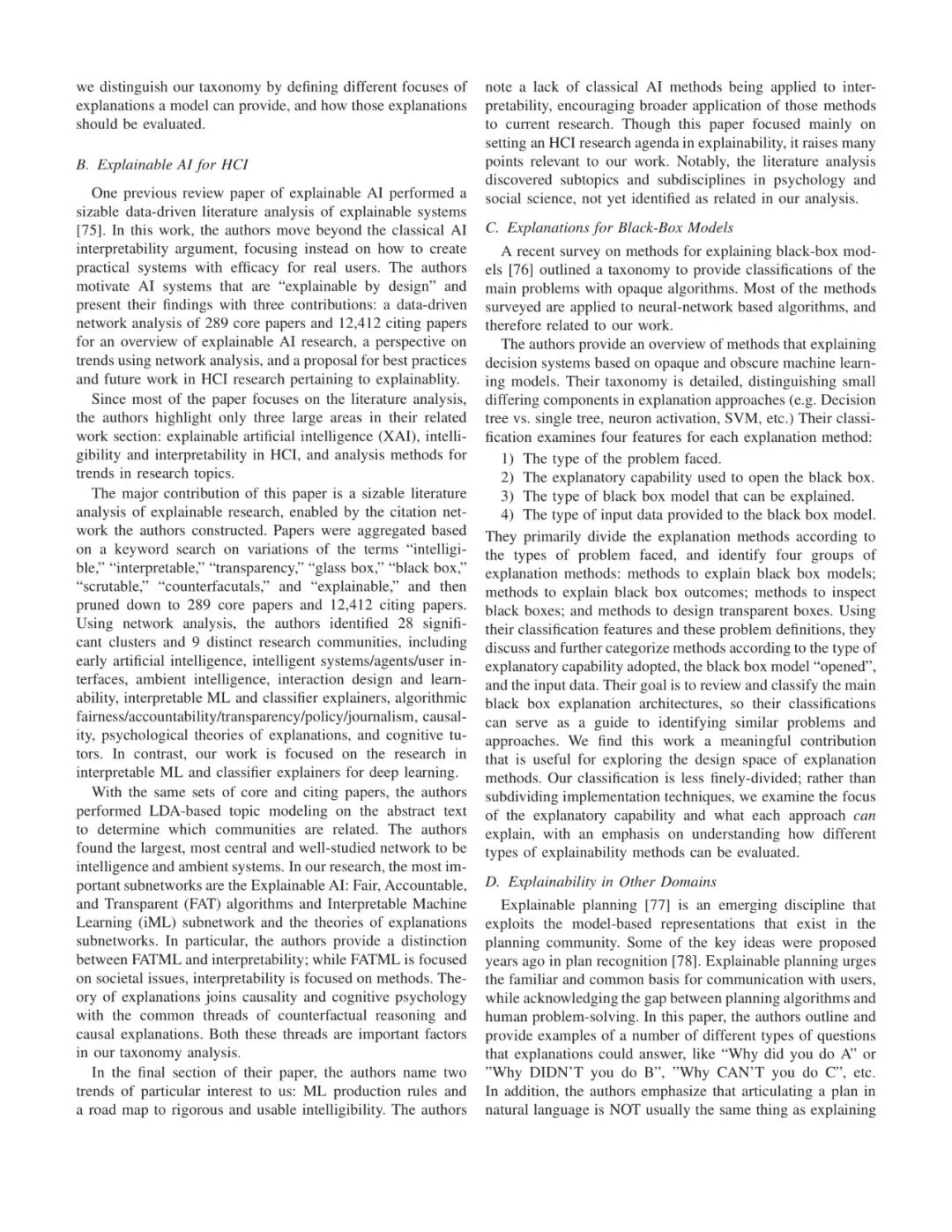 we distinguish our taxonomy by defining different focuses of explanations a model can provide, and how those explanations should be evaluated.

B. Explainable AI for HCI

One previous review paper of explainable AI performed a sizable data-driven literature analysis of explainable systems [75]. In this work, the authors move beyond the classical AI interpretability argument, focusing instead on how to create practical systems with efficacy for real users. The authors motivate AI systems that are "explainable by design" and present their findings with three contributions: a data-driven network analysis of 289 core papers and 12,412 citing papers for an overview of explainable AI research, a perspective on trends using network analysis, and a proposal for best practices and future work in HCI research pertaining to explainablity.

Since most of the paper focuses on the literature analysis, the authors highlight only three large areas in their related work section: explainable artificial intelligence (XAI), intelligibility and interpretability in HCI, and analysis methods for trends in research topics.

The major contribution of this paper is a sizable literature analysis of explainable research, enabled by the citation network the authors constructed. Papers were aggregated based on a keyword search on variations of the terms "intelligible," "interpretable," "transparency," "glass box," "black box," "scrutable," "counterfacutals," and "explainable," and then pruned down to 289 core papers and 12,412 citing papers. Using network analysis, the authors identified 28 significant clusters and 9 distinct research communities, including early artificial intelligence, intelligent systems/agents/user interfaces, ambient intelligence, interaction design and learnability, interpretable ML and classifier explainers, algorithmic fairness/accountability/transparency/policy/journalism, causality, psychological theories of explanations, and cognitive tutors. In contrast, our work is focused on the research in interpretable ML and classifier explainers for deep learning.

With the same sets of core and citing papers, the authors performed LDA-based topic modeling on the abstract text to determine which communities are related. The authors found the largest, most central and well-studied network to be intelligence and ambient systems. In our research, the most important subnetworks are the Explainable AI: Fair, Accountable, and Transparent (FAT) algorithms and Interpretable Machine Learning (iML) subnetwork and the theories of explanations subnetworks. In particular, the authors provide a distinction between FATML and interpretability; while FATML is focused on societal issues, interpretability is focused on methods. Theory of explanations joins causality and cognitive psychology with the common threads of counterfactual reasoning and causal explanations. Both these threads are important factors in our taxonomy analysis.

In the final section of their paper, the authors name two trends of particular interest to us: ML production rules and a road map to rigorous and usable intelligibility. The authors note a lack of classical AI methods being applied to interpretability, encouraging broader application of those methods to current research. Though this paper focused mainly on setting an HCI research agenda in explainability, it raises many points relevant to our work. Notably, the literature analysis discovered subtopics and subdisciplines in psychology and social science, not yet identified as related in our analysis.

C. Explanations for Black-Box Models

A recent survey on methods for explaining black-box models [76] outlined a taxonomy to provide classifications of the main problems with opaque algorithms. Most of the methods surveyed are applied to neural-network based algorithms, and therefore related to our work.

The authors provide an overview of methods that explaining decision systems based on opaque and obscure machine learning models. Their taxonomy is detailed, distinguishing small differing components in explanation approaches (e.g. Decision tree vs. single tree, neuron activation, SVM, etc.) Their classification examines four features for each explanation method:

1) The type of the problem faced.
2) The explanatory capability used to open the black box.
3) The type of black box model that can be explained.
4) The type of input data provided to the black box model.

They primarily divide the explanation methods according to the types of problem faced, and identify four groups of explanation methods: methods to explain black box models; methods to explain black box outcomes; methods to inspect black boxes; and methods to design transparent boxes. Using their classification features and these problem definitions, they discuss and further categorize methods according to the type of explanatory capability adopted, the black box model "opened", and the input data. Their goal is to review and classify the main black box explanation architectures, so their classifications can serve as a guide to identifying similar problems and approaches. We find this work a meaningful contribution that is useful for exploring the design space of explanation methods. Our classification is less finely-divided; rather than subdividing implementation techniques, we examine the focus of the explanatory capability and what each approach can explain, with an emphasis on understanding how different types of explainability methods can be evaluated.

D. Explainability in Other Domains

Explainable planning [77] is an emerging discipline that exploits the model-based representations that exist in the planning community. Some of the key ideas were proposed years ago in plan recognition [78]. Explainable planning urges the familiar and common basis for communication with users, while acknowledging the gap between planning algorithms and human problem-solving. In this paper, the authors outline and provide examples of a number of different types of questions that explanations could answer, like "Why did you do A" or "Why DIDN'T you do B", "Why CAN'T you do C", etc. In addition, the authors emphasize that articulating a plan in natural language is NOT usually the same thing as explaining